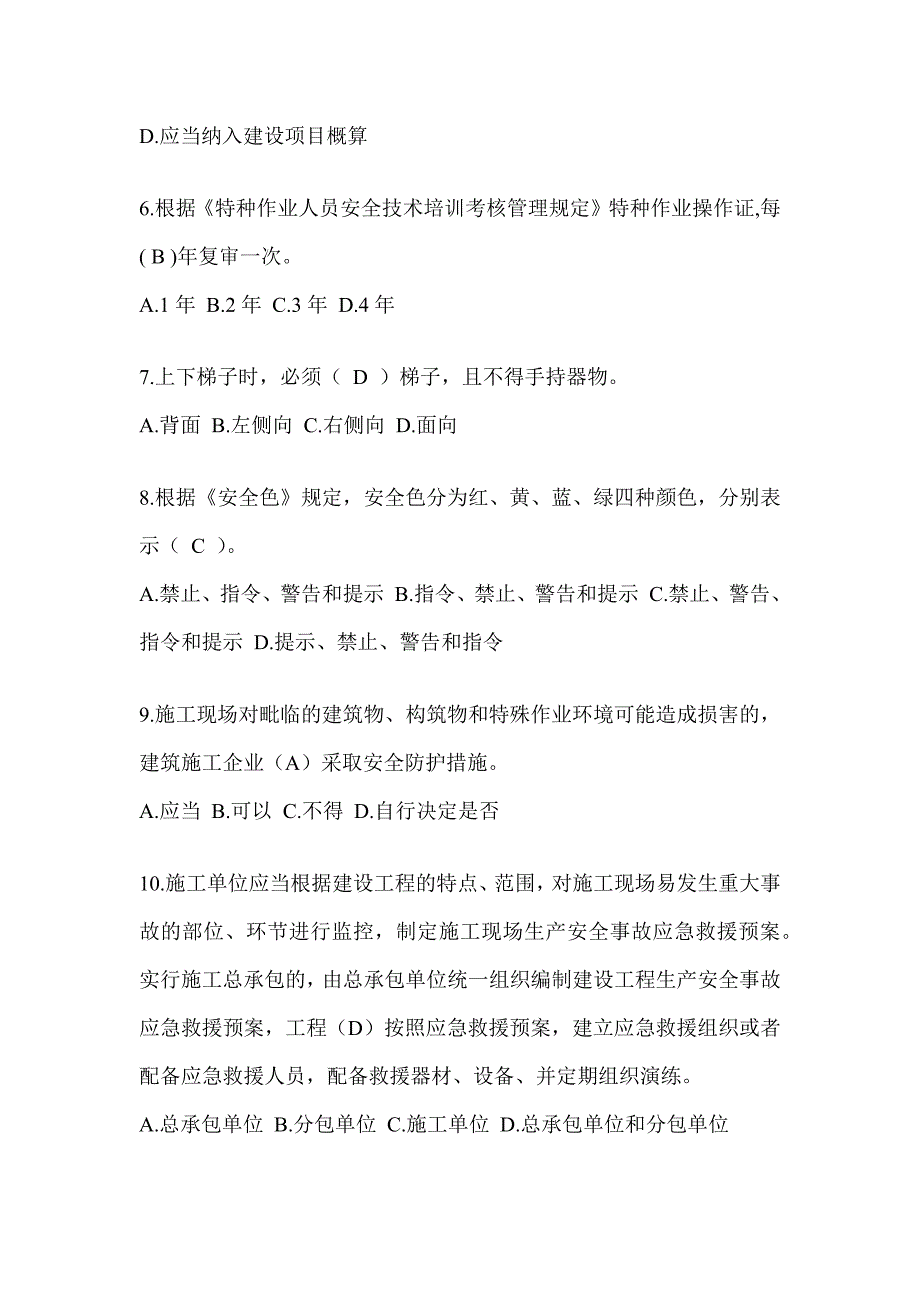 D.应当纳入建设项目概算

6.根据《特种作业人员安全技术培训考核管理规定》特种作业操作证,每( B )年复审一次。

A.1 年 B.2 年 C.3 年 D.4 年

7.上下梯子时，必须（ D ）梯子，且不得手持器物。

A.背面 B.左侧向 C.右侧向 D.面向

8.根据《安全色》规定，安全色分为红、黄、蓝、绿四种颜色，分别表示（ C ）。

A.禁止、指令、警告和提示 B.指令、禁止、警告和提示 C.禁止、警告、指令和提示 D.提示、禁止、警告和指令

9.施工现场对毗临的建筑物、构筑物和特殊作业环境可能造成损害的，建筑施工企业（A）采取安全防护措施。

A.应当 B.可以 C.不得 D.自行决定是否

10.施工单位应当根据建设工程的特点、范围，对施工现场易发生重大事故的部位、环节进行监控，制定施工现场生产安全事故应急救援预案。实行施工总承包的，由总承包单位统一组织编制建设工程生产安全事故应急救援预案，工程（D）按照应急救援预案，建立应急救援组织或者配备应急救援人员，配备救援器材、设备、并定期组织演练。

A.总承包单位 B.分包单位 C.施工单位 D.总承包单位和分包单位